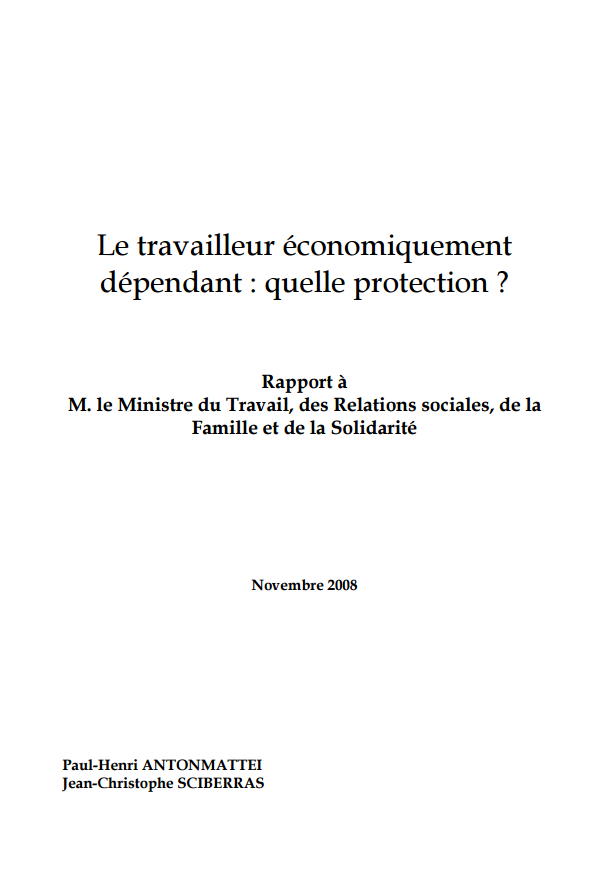 Le travailleur économiquement dépendant : quelle protection ?

Rapport à
M. le Ministre du Travail, des Relations sociales, de la Famille et de la Solidarité

Novembre 2008

Paul-Henri ANTONMATTEI
Jean-Christophe SCIBERRAS